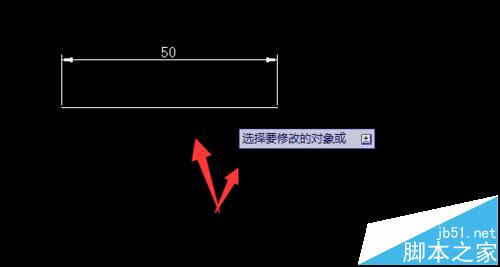 50

选择要修改的对象或

jb51.net
脚本之家